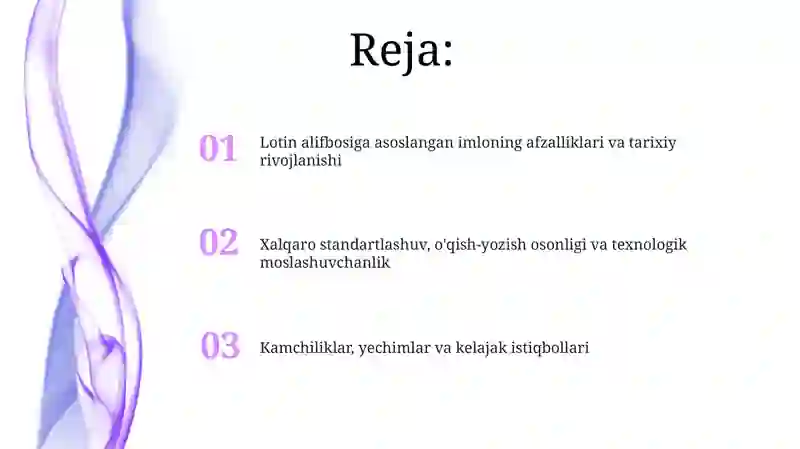 Reja:

01 Lotin alifbosiga asoslangan imloning afzalliklari va tarixiy rivojlanishi

02 Xalqaro standartlashuv, o'qish-yozish osonligi va texnologik moslashuvchanlik

03 Kamchiliklar, yechimlar va kelajak istiqbollari